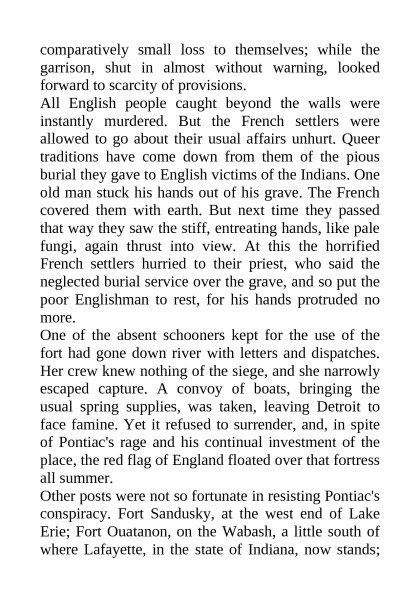 comparatively small loss to themselves; while the garrison, shut in almost without warning, looked forward to scarcity of provisions.
All English people caught beyond the walls were instantly murdered. But the French settlers were allowed to go about their usual affairs unhurt. Queer traditions have come down from them of the pious burial they gave to English victims of the Indians. One old man stuck his hands out of his grave. The French covered them with earth. But next time they passed that way they saw the stiff, entreating hands, like pale fungi, again thrust into view. At this the horrified French settlers hurried to their priest, who said the neglected burial service over the grave, and so put the poor Englishman to rest, for his hands protruded no more.
One of the absent schooners kept for the use of the fort had gone down river with letters and dispatches. Her crew knew nothing of the siege, and she narrowly escaped capture. A convoy of boats, bringing the usual spring supplies, was taken, leaving Detroit to face famine. Yet it refused to surrender, and, in spite of Pontiac's rage and his continual investment of the place, the red flag of England floated over that fortress all summer.
Other posts were not so fortunate in resisting Pontiac's conspiracy. Fort Sandusky, at the west end of Lake Erie; Fort Ouatanon, on the Wabash, a little south of where Lafayette, in the state of Indiana, now stands;